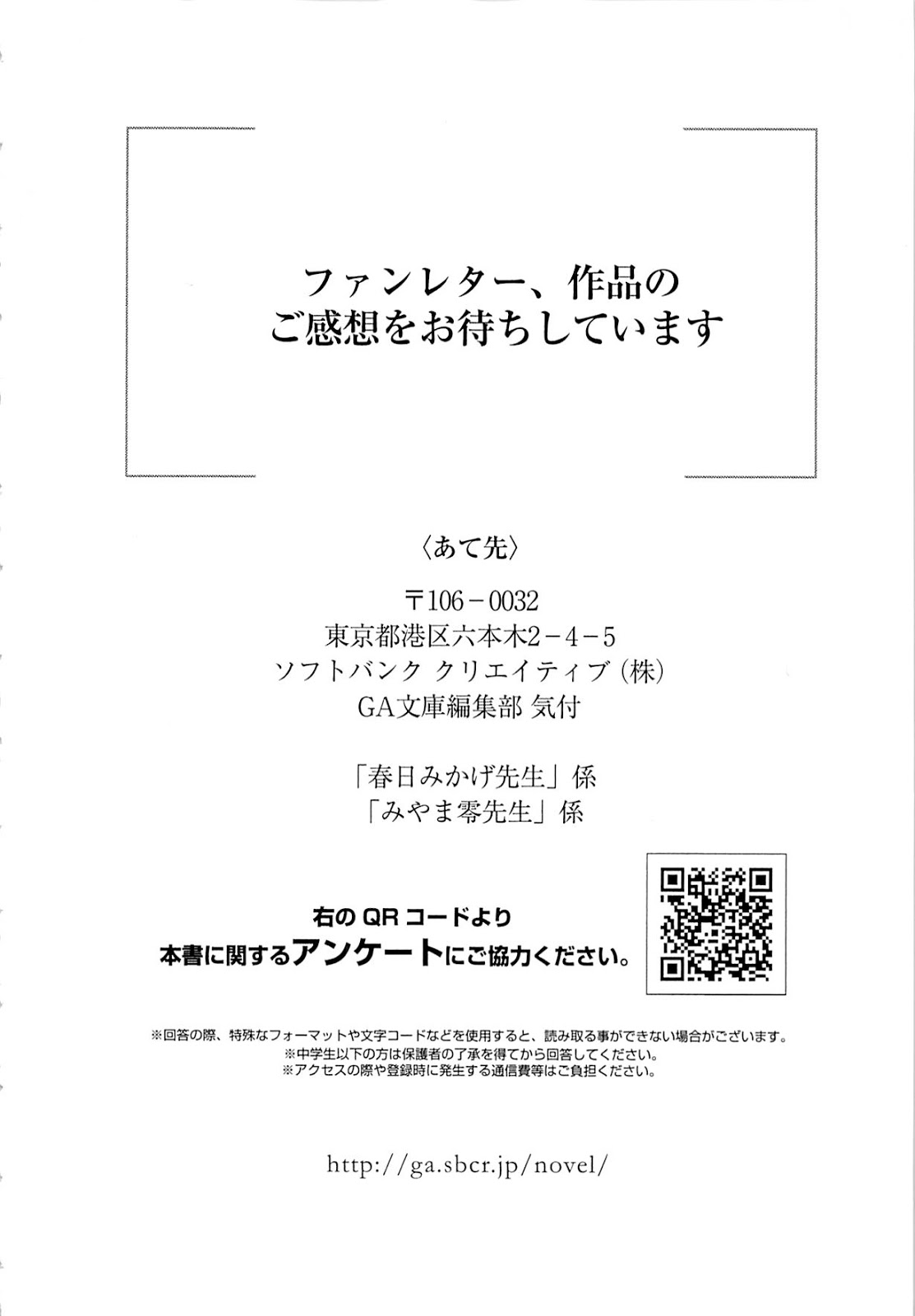 ファンレター、作品の
ご感想をお待ちしています

〈あて先〉

〒106－0032
東京都港区六本木2－4－5
ソフトバンク クリエイティブ（株）
GA文庫編集部 気付

「春日みかげ先生」係
「みやま零先生」係

右の QR コードより
本書に関するアンケートにご協力ください。

※回答の際、特殊なフォーマットや文字コードなどを使用すると、読み取る事ができない場合がございます。
※中学生以下の方は保護者の了承を得てから回答してください。
※アクセスの際や登録時に発生する通信費等はご負担ください。

http://ga.sbcr.jp/novel/